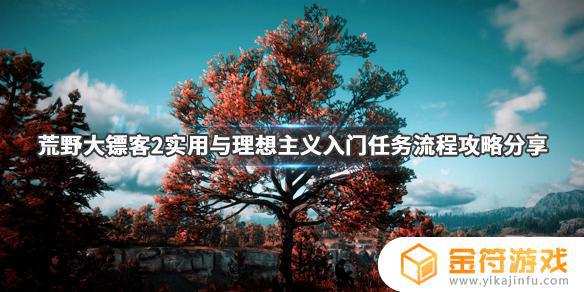 荒野大镖客2实用与理想主义入门任务流程攻略分享

金符游戏
www.yikajinfu.com